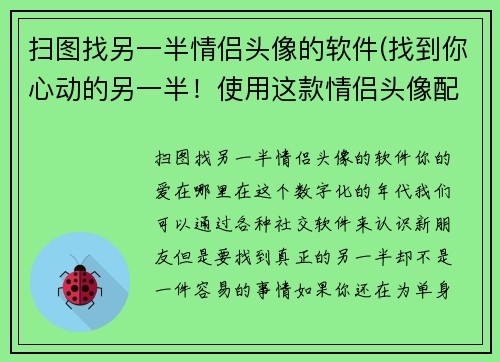 扫图找另一半情侣头像的软件(找到你心动的另一半！使用这款情侣头像配

扫图找另一半情侣头像的软件你的爱在哪里在这个数字化的年代我们可以通过各种社交软件来认识新朋友但是要找到真正的另一半却不是一件容易的事情如果你还在为单身